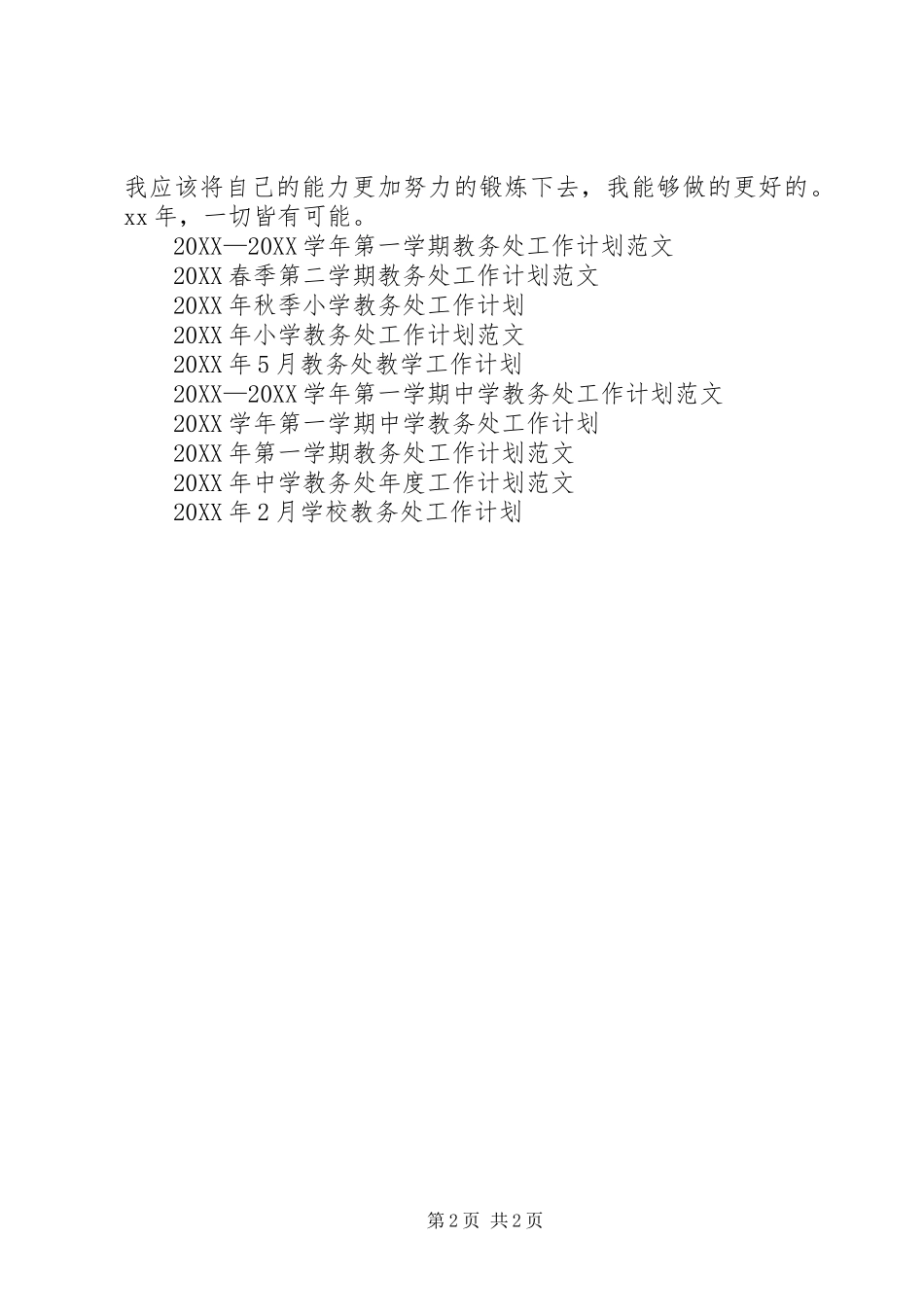 我应该将自己的能力更加努力的锻炼下去，我能够做的更好的。xx年，一切皆有可能。

20XX—20XX学年第一学期教务处工作计划范文
20XX春季第二学期教务处工作计划范文
20XX年秋季小学教务处工作计划
20XX年小学教务处工作计划范文
20XX年5月教务处教学工作计划
20XX—20XX学年第一学期中学教务处工作计划范文
20XX学年第一学期中学教务处工作计划
20XX年第一学期教务处工作计划范文
20XX年中学教务处年度工作计划范文
20XX年2月学校教务处工作计划

第2页 共2页